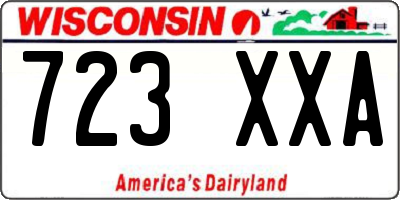 WISCONSIN

723 XXA

America's Dairyland